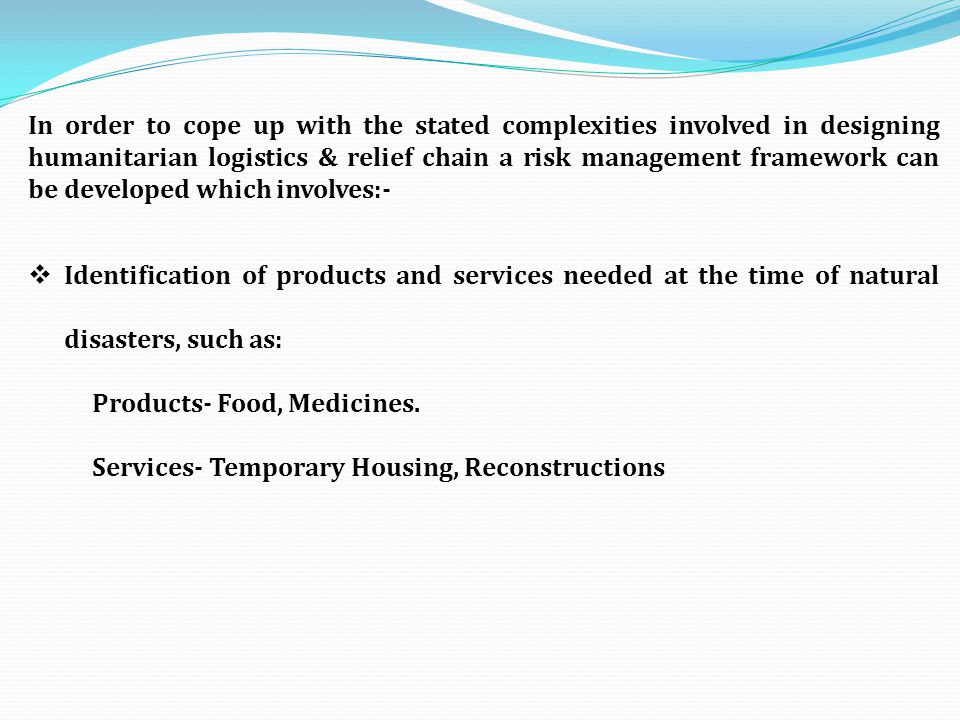 In order to cope up with the stated complexities involved in designing humanitarian logistics & relief chain a risk management framework can be developed which involves:-

❖ Identification of products and services needed at the time of natural disasters, such as:

Products- Food, Medicines.

Services- Temporary Housing, Reconstructions